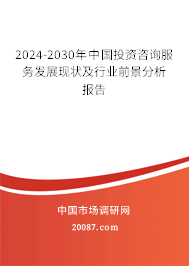 2024-2030年中国投资咨询服务发展现状及行业前景分析报告

中国市场调研网

20087.com